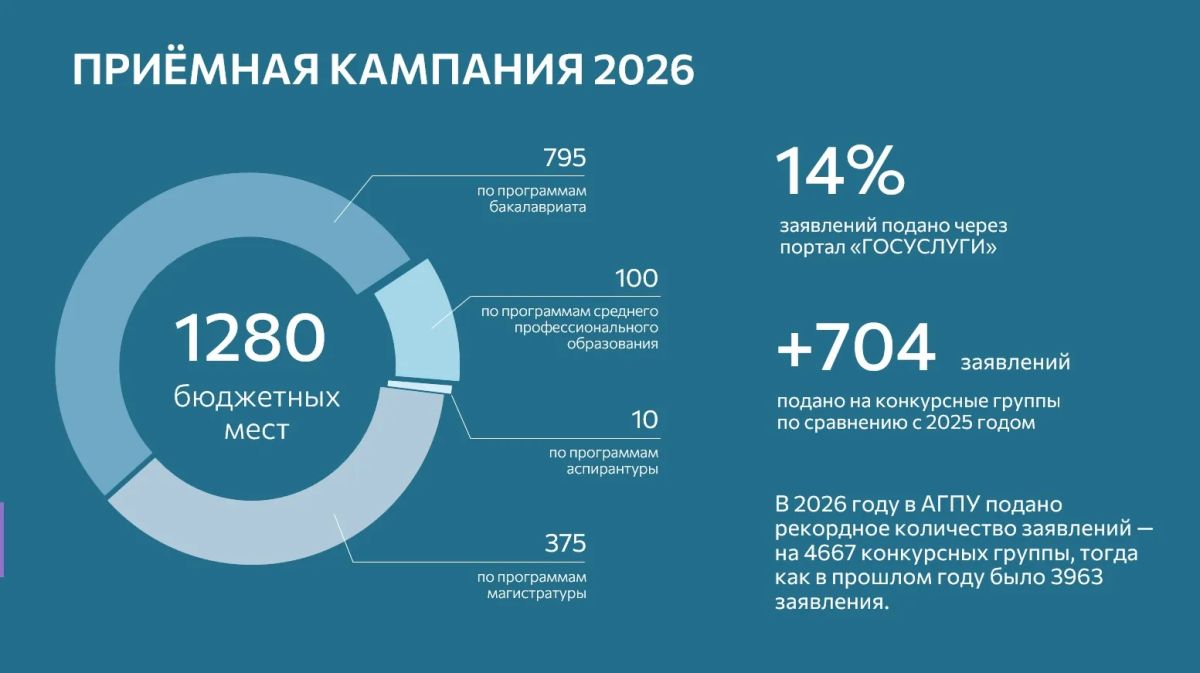 ПРИЁМНАЯ КАМПАНИЯ 2026

1280
бюджетных
мест

795
по программам
бакалавриата

100
по программам среднего
профессионального
образования

10
по программам
аспирантуры

375
по программам
магистратуры

14%
заявлений подано через портал «ГОСУСЛУГИ»

+704 заявлений
подано на конкурсные группы по сравнению с 2025 годом

В 2026 году в АГПУ подано рекордное количество заявлений — на 4667 конкурсных группы, тогда как в прошлом году было 3963 заявления.